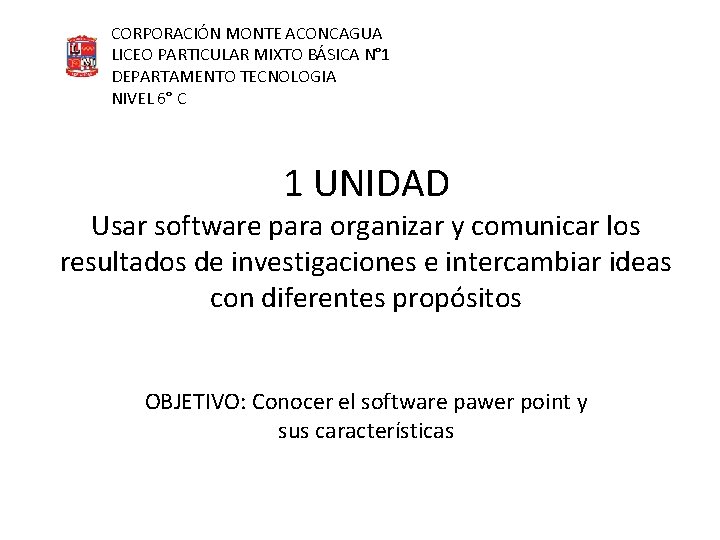 CORPORACIÓN MONTE ACONCAGUA
LICEO PARTICULAR MIXTO BÁSICA N°1
DEPARTAMENTO TECNOLOGIA
NIVEL 6° C

1 UNIDAD

Usar software para organizar y comunicar los resultados de investigaciones e intercambiar ideas con diferentes propósitos

OBJETIVO: Conocer el software pawer point y sus características